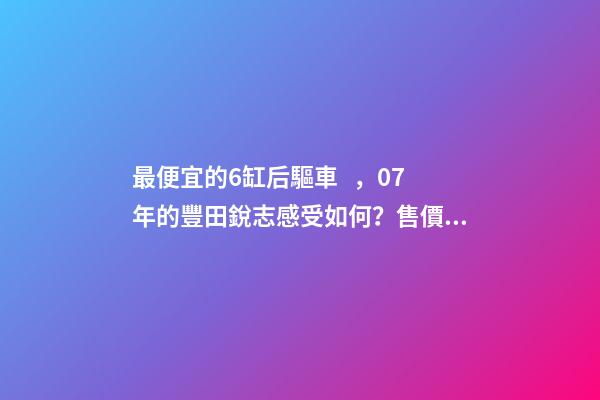 最便宜的6缸后驅車 ，07年的豐田銳志感受如何？售價...